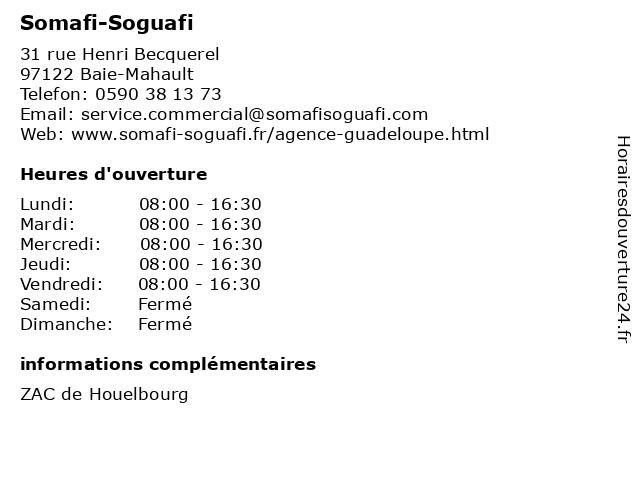 Somafi-Soguafi

31 rue Henri Becquerel
97122 Baie-Mahault
Telefon: 0590 38 13 73
Email: service.commercial@somafisoguafi.com
Web: www.somafi-soguafi.fr/agence-guadeloupe.html

Heures d'ouverture

| | |
|---|---|
| Lundi: | 08:00 - 16:30 |
| Mardi: | 08:00 - 16:30 |
| Mercredi: | 08:00 - 16:30 |
| Jeudi: | 08:00 - 16:30 |
| Vendredi: | 08:00 - 16:30 |
| Samedi: | Fermé |
| Dimanche: | Fermé |

informations complémentaires

ZAC de Houelbourg

Horairesdouverture24.fr